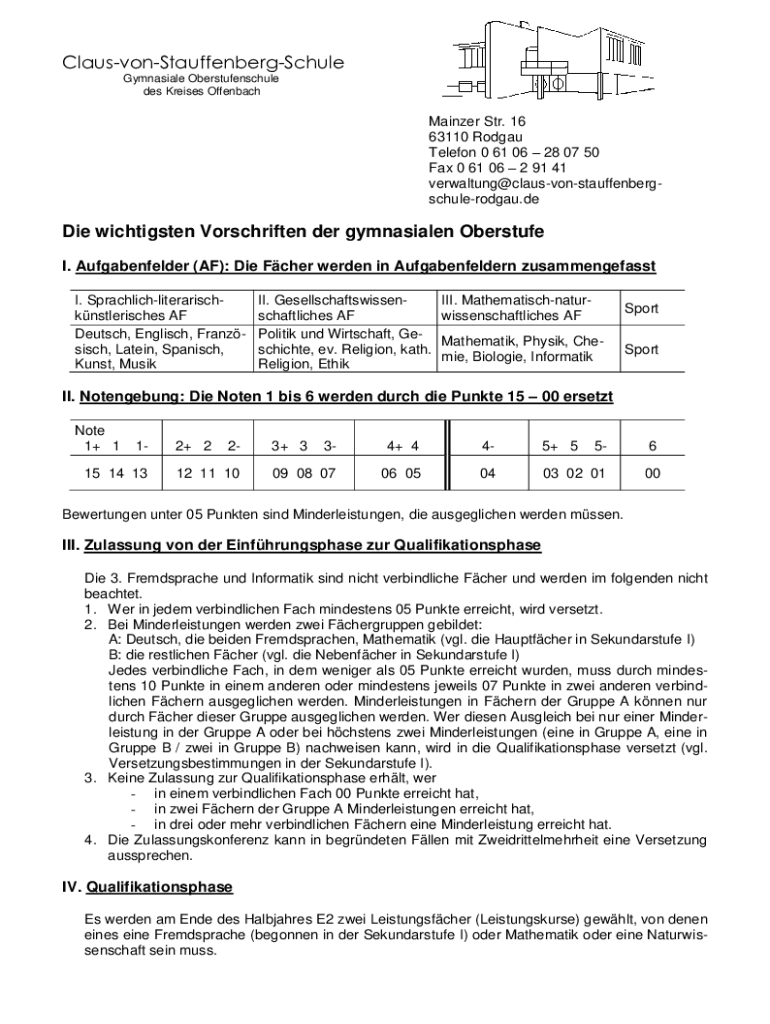 Claus-von-Stauffenberg-Schule
Gymnasiale Oberstufenschule
des Kreises Offenbach

Mainzer Str. 16
63110 Rodgau
Telefon 0 61 06 – 28 07 50
Fax 0 61 06 – 2 91 41
verwaltung@claus-von-stauffenberg-schule-rodgau.de

Die wichtigsten Vorschriften der gymnasialen Oberstufe

I. Aufgabenfelder (AF): Die Fächer werden in Aufgabenfeldern zusammengefasst

| I. Sprachlich-literarisch-künstlerisches AF | II. Gesellschaftswissenschaftliches AF | III. Mathematisch-naturwissenschaftliches AF | Sport |
|---|---|---|---|
| Deutsch, Englisch, Französisch, Latein, Spanisch, Kunst, Musik | Politik und Wirtschaft, Geschichte, ev. Religion, kath. Religion, Ethik | Mathematik, Physik, Chemie, Biologie, Informatik | Sport |

II. Notengebung: Die Noten 1 bis 6 werden durch die Punkte 15 – 00 ersetzt

| Note 1+ 1 1- | 2+ 2 2- | 3+ 3 3- | 4+ 4 | 4- | 5+ 5 5- | 6 |
|---|---|---|---|---|---|---|
| 15 14 13 | 12 11 10 | 09 08 07 | 06 05 | 04 | 03 02 01 | 00 |

Bewertungen unter 05 Punkten sind Minderleistungen, die ausgeglichen werden müssen.

III. Zulassung von der Einführungsphase zur Qualifikationsphase

Die 3. Fremdsprache und Informatik sind nicht verbindliche Fächer und werden im folgenden nicht beachtet.
1. Wer in jedem verbindlichen Fach mindestens 05 Punkte erreicht, wird versetzt.
2. Bei Minderleistungen werden zwei Fächergruppen gebildet:
A: Deutsch, die beiden Fremdsprachen, Mathematik (vgl. die Hauptfächer in Sekundarstufe I)
B: die restlichen Fächer (vgl. die Nebenfächer in Sekundarstufe I)
Jedes verbindliche Fach, in dem weniger als 05 Punkte erreicht wurden, muss durch mindestens 10 Punkte in einem anderen oder mindestens jeweils 07 Punkte in zwei anderen verbindlichen Fächern ausgeglichen werden. Minderleistungen in Fächern der Gruppe A können nur durch Fächer dieser Gruppe ausgeglichen werden. Wer diesen Ausgleich bei nur einer Minderleistung in der Gruppe A oder bei höchstens zwei Minderleistungen (eine in Gruppe A, eine in Gruppe B / zwei in Gruppe B) nachweisen kann, wird in die Qualifikationsphase versetzt (vgl. Versetzungsbestimmungen in der Sekundarstufe I).
3. Keine Zulassung zur Qualifikationsphase erhält, wer
- in einem verbindlichen Fach 00 Punkte erreicht hat,
- in zwei Fächern der Gruppe A Minderleistungen erreicht hat,
- in drei oder mehr verbindlichen Fächern eine Minderleistung erreicht hat.
4. Die Zulassungskonferenz kann in begründeten Fällen mit Zweidrittelmehrheit eine Versetzung aussprechen.

IV. Qualifikationsphase

Es werden am Ende des Halbjahres E2 zwei Leistungsfächer (Leistungskurse) gewählt, von denen eines eine Fremdsprache (begonnen in der Sekundarstufe I) oder Mathematik oder eine Naturwissenschaft sein muss.